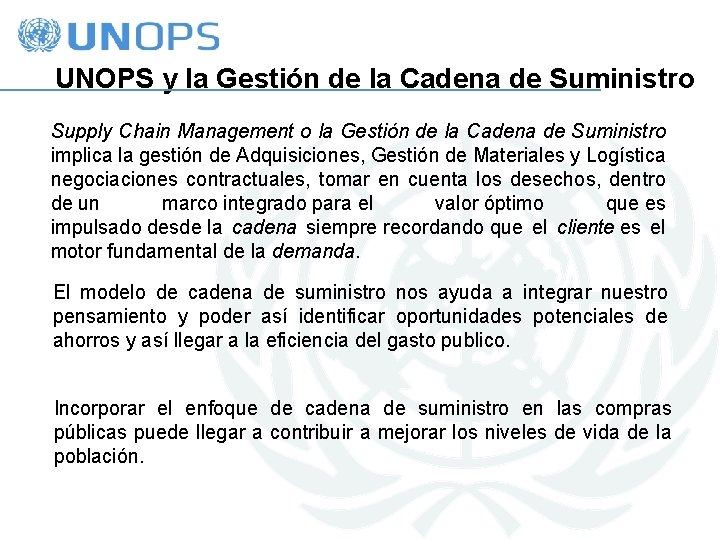 UNOPS

UNOPS y la Gestión de la Cadena de Suministro

Supply Chain Management o la Gestión de la Cadena de Suministro implica la gestión de Adquisiciones, Gestión de Materiales y Logística negociaciones contractuales, tomar en cuenta los desechos, dentro de un marco integrado para el valor óptimo que es impulsado desde la cadena siempre recordando que el cliente es el motor fundamental de la demanda.

El modelo de cadena de suministro nos ayuda a integrar nuestro pensamiento y poder así identificar oportunidades potenciales de ahorros y así llegar a la eficiencia del gasto publico.

Incorporar el enfoque de cadena de suministro en las compras públicas puede llegar a contribuir a mejorar los niveles de vida de la población.